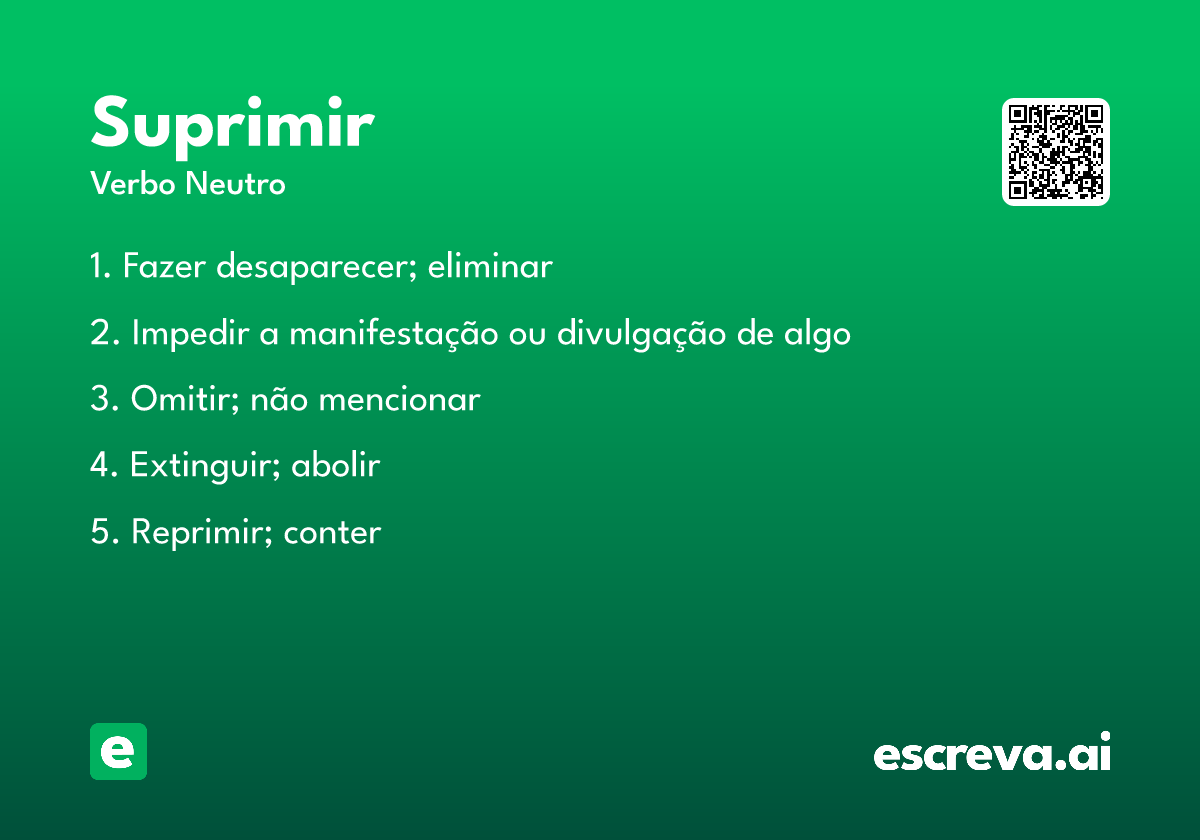 Suprimir
Verbo Neutro

1. Fazer desaparecer; eliminar

2. Impedir a manifestação ou divulgação de algo

3. Omitir; não mencionar

4. Extinguir; abolir

5. Reprimir; conter

e

escreva.ai